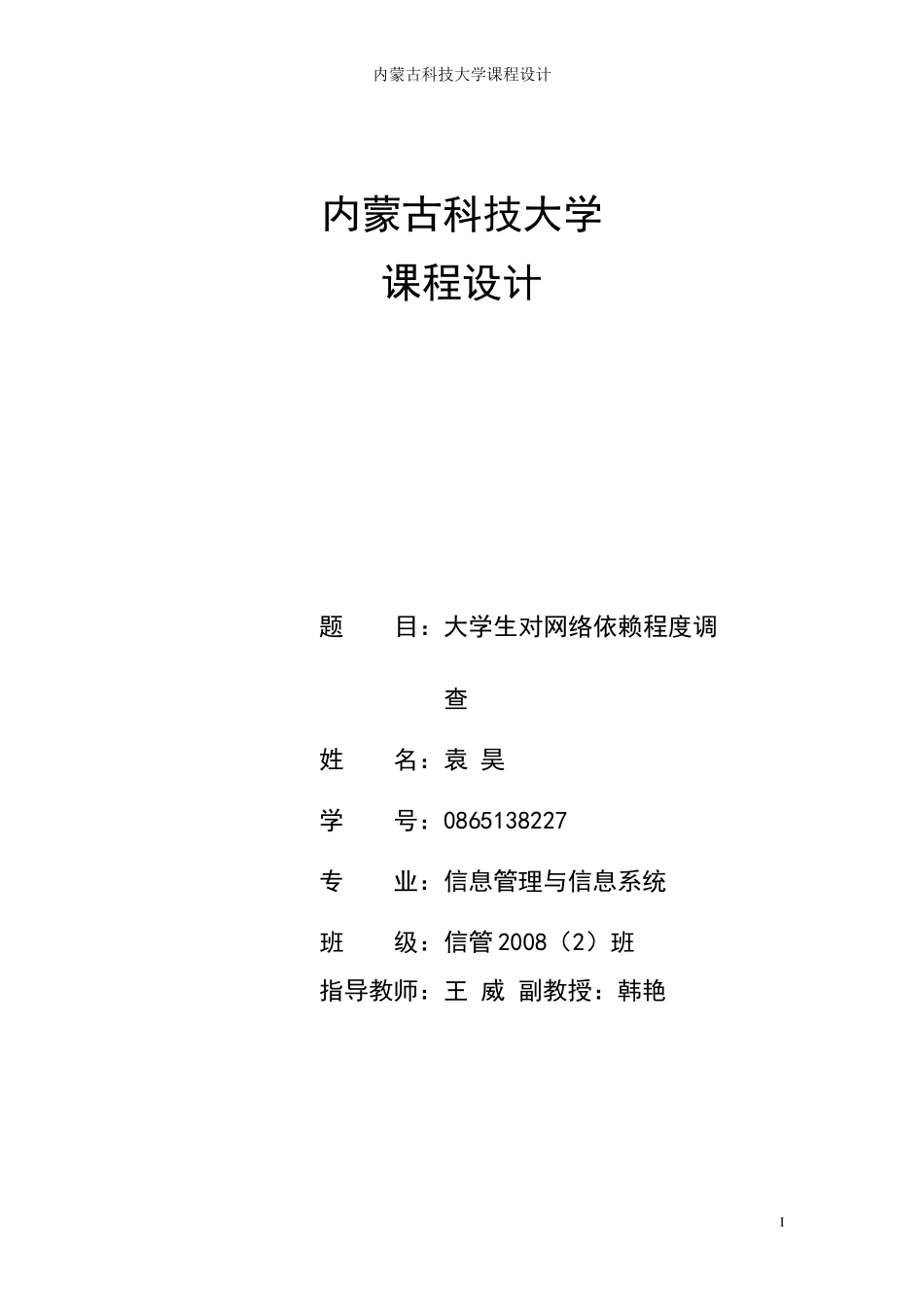 内蒙古科技大学课程设计

内蒙古科技大学
课程设计

题　　目：大学生对网络依赖程度调查

姓　　名：袁 昊

学　　号：0865138227

专　　业：信息管理与信息系统

班　　级：信管 2008（2）班

指导教师：王 威 副教授：韩艳

I